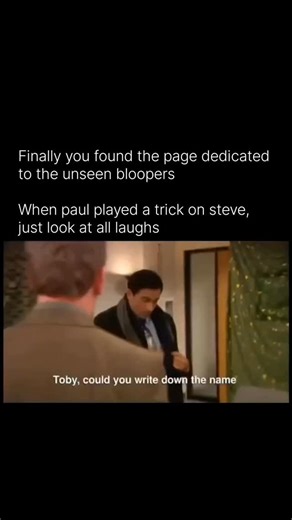 Finally you found the page dedicated to the unseen bloopers

When paul played a trick on steve, just look at all laughs

Toby, could you write down the name